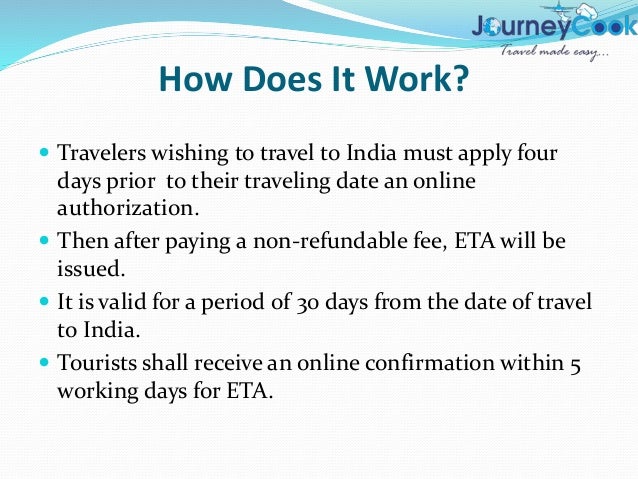 JourneyCook
Travel made easy...

How Does It Work?

- Travelers wishing to travel to India must apply four days prior to their traveling date an online authorization.
- Then after paying a non-refundable fee, ETA will be issued.
- It is valid for a period of 30 days from the date of travel to India.
- Tourists shall receive an online confirmation within 5 working days for ETA.